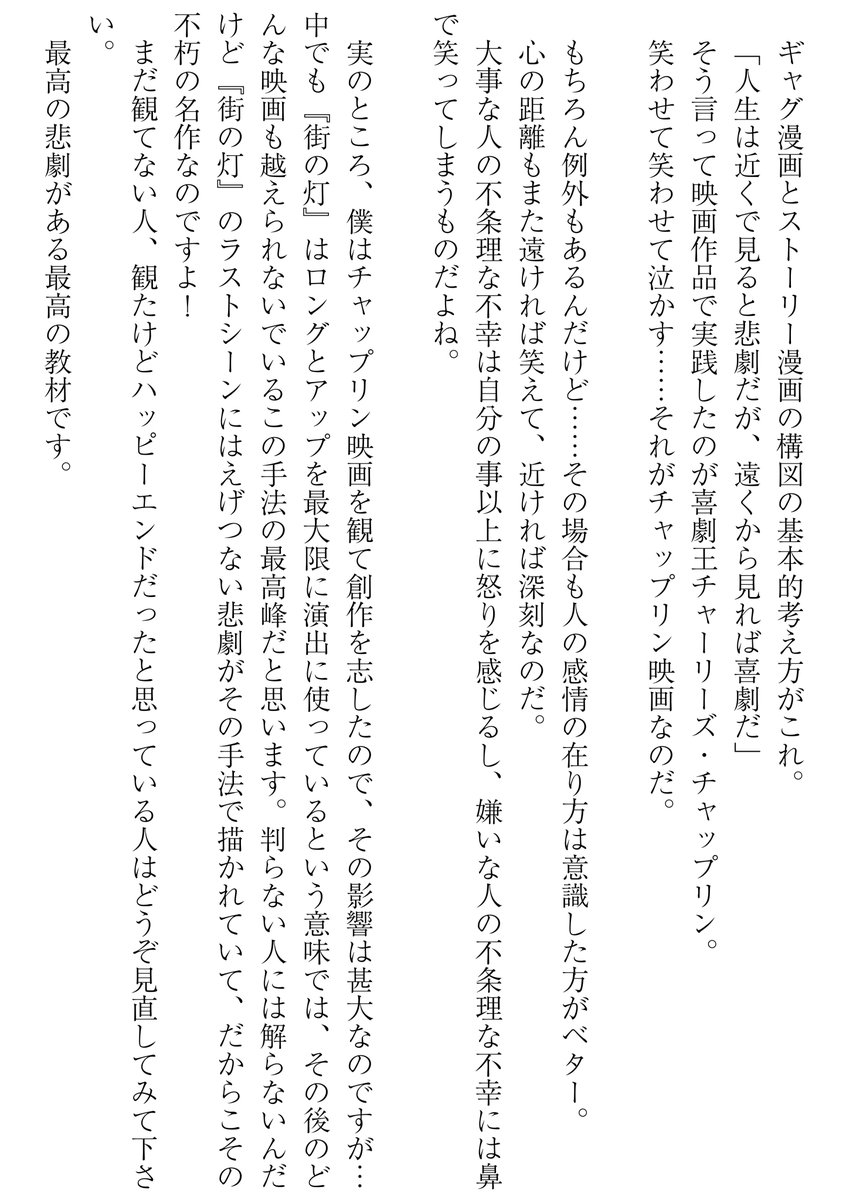 ギャグ漫画とストーリー漫画の構図の基本的考え方がこれ。
「人生は近くで見ると悲劇だが、遠くから見れば喜劇だ」
そう言って映画作品で実践したのが喜劇王チャーリーズ・チャップリン。
笑わせて笑わせて泣かす……それがチャップリン映画なのだ。

もちろん例外もあるんだけど……その場合も人の感情の在り方は意識した方がベター。
心の距離もまた遠ければ笑えて、近ければ深刻なのだ。
大事な人の不条理な不幸は自分の事以上に怒りを感じるし、嫌いな人の不条理な不幸には鼻で笑ってしまうものだよね。

実のところ、僕はチャップリン映画を観て創作を志したので、その影響は甚大なのですが…中でも『街の灯』はロングとアップを最大限に演出に使っているという意味では、その後のどんな映画も越えられないでいるこの手法の最高峰だと思います。判らない人には解らないんだけど『街の灯』のラストシーンにはえげつない悲劇がその手法で描かれていて、だからこその不朽の名作なのですよ！
まだ観てない人、観たけどハッピーエンドだったと思っている人はどうぞ見直してみて下さい。
最高の悲劇がある最高の教材です。